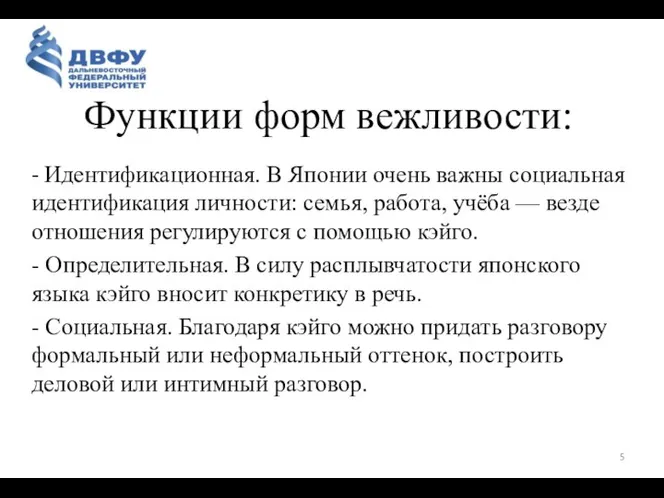 ДВФУ
ДАЛЬНЕВОСТОЧНЫЙ ФЕДЕРАЛЬНЫЙ УНИВЕРСИТЕТ

Функции форм вежливости:

- Идентификационная. В Японии очень важны социальная идентификация личности: семья, работа, учёба — везде отношения регулируются с помощью кэйго.

- Определительная. В силу расплывчатости японского языка кэйго вносит конкретику в речь.

- Социальная. Благодаря кэйго можно придать разговору формальный или неформальный оттенок, построить деловой или интимный разговор.

5